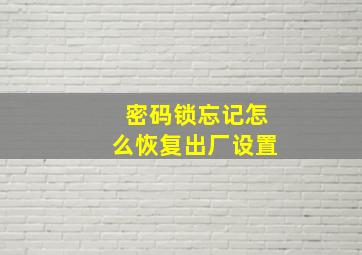 密码锁忘记怎么恢复出厂设置